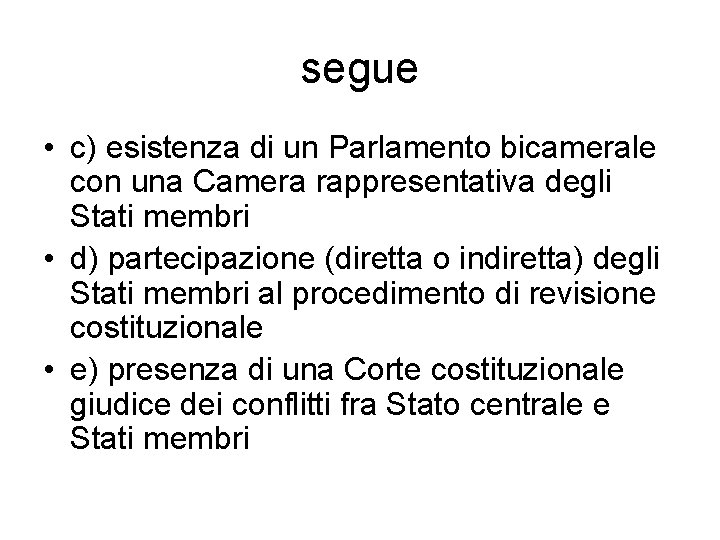 segue

• c) esistenza di un Parlamento bicamerale con una Camera rappresentativa degli Stati membri
• d) partecipazione (diretta o indiretta) degli Stati membri al procedimento di revisione costituzionale
• e) presenza di una Corte costituzionale giudice dei conflitti fra Stato centrale e Stati membri